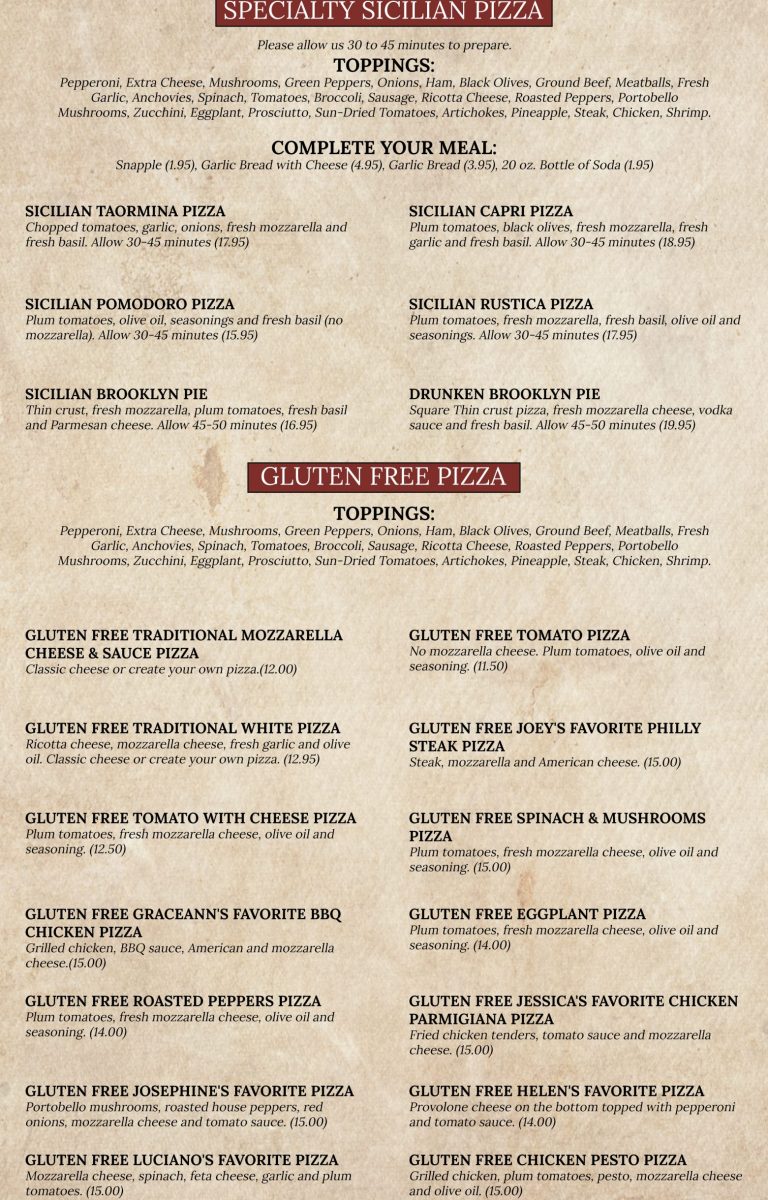 SPECIALTY SICILIAN PIZZA

Please allow us 30 to 45 minutes to prepare.

TOPPINGS:

Pepperoni, Extra Cheese, Mushrooms, Green Peppers, Onions, Ham, Black Olives, Ground Beef, Meatballs, Fresh Garlic, Anchovies, Spinach, Tomatoes, Broccoli, Sausage, Ricotta Cheese, Roasted Peppers, Portobello Mushrooms, Zucchini, Eggplant, Prosciutto, Sun-Dried Tomatoes, Artichokes, Pineapple, Steak, Chicken, Shrimp.

COMPLETE YOUR MEAL:

Snapple (1.95), Garlic Bread with Cheese (4.95), Garlic Bread (3.95), 20 oz. Bottle of Soda (1.95)

SICILIAN TAORMINA PIZZA
Chopped tomatoes, garlic, onions, fresh mozzarella and fresh basil. Allow 30-45 minutes (17.95)

SICILIAN POMODORO PIZZA
Plum tomatoes, olive oil, seasonings and fresh basil (no mozzarella). Allow 30-45 minutes (15.95)

SICILIAN BROOKLYN PIE
Thin crust, fresh mozzarella, plum tomatoes, fresh basil and Parmesan cheese. Allow 45-50 minutes (16.95)

SICILIAN CAPRI PIZZA
Plum tomatoes, black olives, fresh mozzarella, fresh garlic and fresh basil. Allow 30-45 minutes (18.95)

SICILIAN RUSTICA PIZZA
Plum tomatoes, fresh mozzarella, fresh basil, olive oil and seasonings. Allow 30-45 minutes (17.95)

DRUNKEN BROOKLYN PIE
Square Thin crust pizza, fresh mozzarella cheese, vodka sauce and fresh basil. Allow 45-50 minutes (19.95)

GLUTEN FREE PIZZA

TOPPINGS:

Pepperoni, Extra Cheese, Mushrooms, Green Peppers, Onions, Ham, Black Olives, Ground Beef, Meatballs, Fresh Garlic, Anchovies, Spinach, Tomatoes, Broccoli, Sausage, Ricotta Cheese, Roasted Peppers, Portobello Mushrooms, Zucchini, Eggplant, Prosciutto, Sun-Dried Tomatoes, Artichokes, Pineapple, Steak, Chicken, Shrimp.

GLUTEN FREE TRADITIONAL MOZZARELLA CHEESE & SAUCE PIZZA
Classic cheese or create your own pizza.(12.00)

GLUTEN FREE TRADITIONAL WHITE PIZZA
Ricotta cheese, mozzarella cheese, fresh garlic and olive oil. Classic cheese or create your own pizza. (12.95)

GLUTEN FREE TOMATO WITH CHEESE PIZZA
Plum tomatoes, fresh mozzarella cheese, olive oil and seasoning. (12.50)

GLUTEN FREE GRACEANN'S FAVORITE BBQ CHICKEN PIZZA
Grilled chicken, BBQ sauce, American and mozzarella cheese.(15.00)

GLUTEN FREE ROASTED PEPPERS PIZZA
Plum tomatoes, fresh mozzarella cheese, olive oil and seasoning. (14.00)

GLUTEN FREE JOSEPHINE'S FAVORITE PIZZA
Portobello mushrooms, roasted house peppers, red onions, mozzarella cheese and tomato sauce. (15.00)

GLUTEN FREE LUCIANO'S FAVORITE PIZZA
Mozzarella cheese, spinach, feta cheese, garlic and plum tomatoes. (15.00)

GLUTEN FREE TOMATO PIZZA
No mozzarella cheese. Plum tomatoes, olive oil and seasoning. (11.50)

GLUTEN FREE JOEY'S FAVORITE PHILLY STEAK PIZZA
Steak, mozzarella and American cheese. (15.00)

GLUTEN FREE SPINACH & MUSHROOMS PIZZA
Plum tomatoes, fresh mozzarella cheese, olive oil and seasoning. (15.00)

GLUTEN FREE EGGPLANT PIZZA
Plum tomatoes, fresh mozzarella cheese, olive oil and seasoning. (14.00)

GLUTEN FREE JESSICA'S FAVORITE CHICKEN PARMIGIANA PIZZA
Fried chicken tenders, tomato sauce and mozzarella cheese. (15.00)

GLUTEN FREE HELEN'S FAVORITE PIZZA
Provolone cheese on the bottom topped with pepperoni and tomato sauce. (14.00)

GLUTEN FREE CHICKEN PESTO PIZZA
Grilled chicken, plum tomatoes, pesto, mozzarella cheese and olive oil. (15.00)